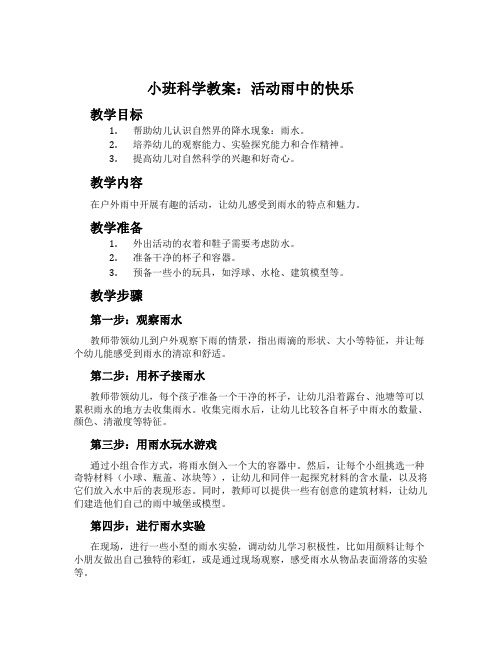 小班科学教案：活动雨中的快乐

教学目标

1. 帮助幼儿认识自然界的降水现象：雨水。
2. 培养幼儿的观察能力、实验探究能力和合作精神。
3. 提高幼儿对自然科学的兴趣和好奇心。

教学内容

在户外雨中开展有趣的活动，让幼儿感受到雨水的特点和魅力。

教学准备

1. 外出活动的衣着和鞋子需要考虑防水。
2. 准备干净的杯子和容器。
3. 预备一些小的玩具，如浮球、水枪、建筑模型等。

教学步骤

第一步：观察雨水

教师带领幼儿到户外观察下雨的情景，指出雨滴的形状、大小等特征，并让每个幼儿能感受到雨水的清凉和舒适。

第二步：用杯子接雨水

教师带领幼儿，每个孩子准备一个干净的杯子，让幼儿沿着露台、池塘等可以累积雨水的地方去收集雨水。收集完雨水后，让幼儿比较各自杯子中雨水的数量、颜色、清澈度等特征。

第三步：用雨水玩水游戏

通过小组合作方式，将雨水倒入一个大的容器中。然后，让每个小组挑选一种奇特材料（小球、瓶盖、冰块等），让幼儿和同伴一起探究材料的含水量，以及将它们放入水中后的表现形态。同时，教师可以提供一些有创意的建筑材料，让幼儿们建造他们自己的雨中城堡或模型。

第四步：进行雨水实验

在现场，进行一些小型的雨水实验，调动幼儿学习积极性，比如用颜料让每个小朋友做出自己独特的彩虹，或是通过现场观察，感受雨水从物品表面滑落的实验等。